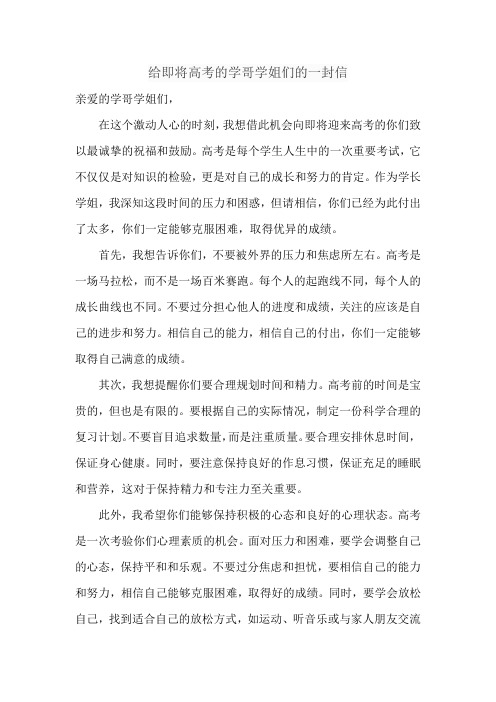 给即将高考的学哥学姐们的一封信

亲爱的学哥学姐们，

在这个激动人心的时刻，我想借此机会向即将迎来高考的你们致以最诚挚的祝福和鼓励。高考是每个学生人生中的一次重要考试，它不仅仅是对知识的检验，更是对自己的成长和努力的肯定。作为学长学姐，我深知这段时间的压力和困惑，但请相信，你们已经为此付出了太多，你们一定能够克服困难，取得优异的成绩。

首先，我想告诉你们，不要被外界的压力和焦虑所左右。高考是一场马拉松，而不是一场百米赛跑。每个人的起跑线不同，每个人的成长曲线也不同。不要过分担心他人的进度和成绩，关注的应该是自己的进步和努力。相信自己的能力，相信自己的付出，你们一定能够取得自己满意的成绩。

其次，我想提醒你们要合理规划时间和精力。高考前的时间是宝贵的，但也是有限的。要根据自己的实际情况，制定一份科学合理的复习计划。不要盲目追求数量，而是注重质量。要合理安排休息时间，保证身心健康。同时，要注意保持良好的作息习惯，保证充足的睡眠和营养，这对于保持精力和专注力至关重要。

此外，我希望你们能够保持积极的心态和良好的心理状态。高考是一次考验你们心理素质的机会。面对压力和困难，要学会调整自己的心态，保持平和和乐观。不要过分焦虑和担忧，要相信自己的能力和努力，相信自己能够克服困难，取得好的成绩。同时，要学会放松自己，找到适合自己的放松方式，如运动、听音乐或与家人朋友交流